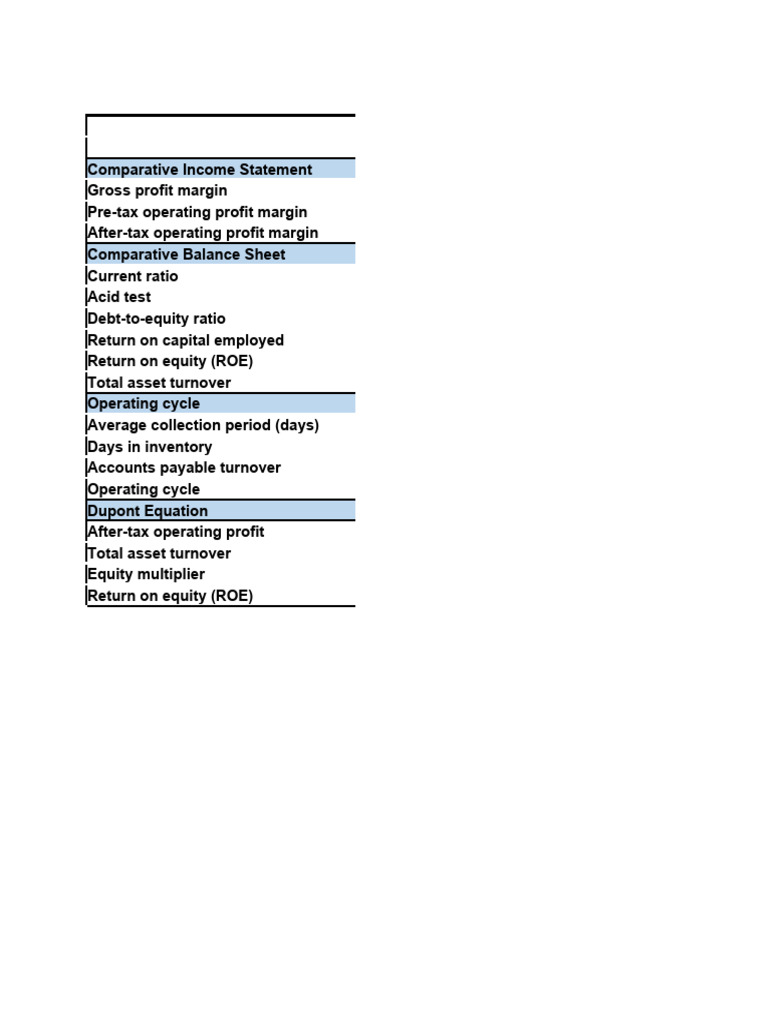 Comparative Income Statement
Gross profit margin
Pre-tax operating profit margin
After-tax operating profit margin
Comparative Balance Sheet
Current ratio
Acid test
Debt-to-equity ratio
Return on capital employed
Return on equity (ROE)
Total asset turnover
Operating cycle
Average collection period (days)
Days in inventory
Accounts payable turnover
Operating cycle
Dupont Equation
After-tax operating profit
Total asset turnover
Equity multiplier
Return on equity (ROE)